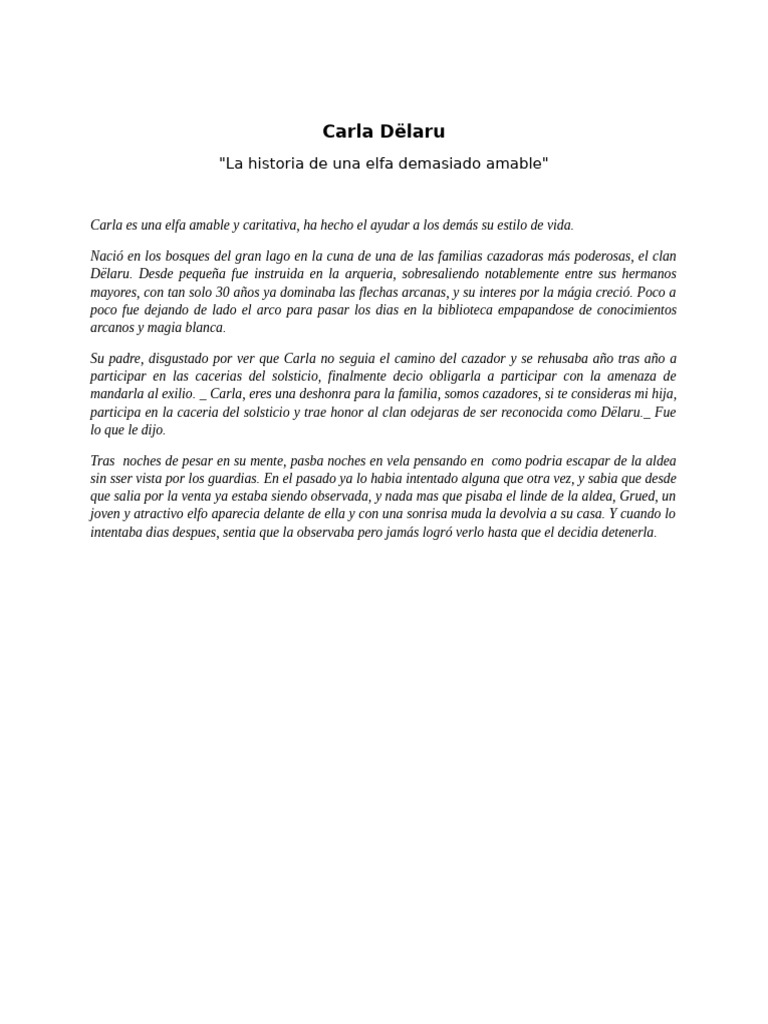 Carla Dëlaru

"La historia de una elfa demasiado amable"

Carla es una elfa amable y caritativa, ha hecho el ayudar a los demás su estilo de vida.

Nació en los bosques del gran lago en la cuna de una de las familias cazadoras más poderosas, el clan Dëlaru. Desde pequeña fue instruida en la arqueria, sobresaliendo notablemente entre sus hermanos mayores, con tan solo 30 años ya dominaba las flechas arcanas, y su interes por la mágia creció. Poco a poco fue dejando de lado el arco para pasar los dias en la biblioteca empapandose de conocimientos arcanos y magia blanca.

Su padre, disgustado por ver que Carla no seguia el camino del cazador y se rehusaba año tras año a participar en las cacerias del solsticio, finalmente decio obligarla a participar con la amenaza de mandarla al exilio. _ Carla, eres una deshonra para la familia, somos cazadores, si te consideras mi hija, participa en la caceria del solsticio y trae honor al clan odejaras de ser reconocida como Dëlaru._ Fue lo que le dijo.

Tras noches de pesar en su mente, pasba noches en vela pensando en como podria escapar de la aldea sin sser vista por los guardias. En el pasado ya lo habia intentado alguna que otra vez, y sabia que desde que salia por la venta ya estaba siendo observada, y nada mas que pisaba el linde de la aldea, Grued, un joven y atractivo elfo aparecia delante de ella y con una sonrisa muda la devolvia a su casa. Y cuando lo intentaba dias despues, sentia que la observaba pero jamás logró verlo hasta que el decidia detenerla.